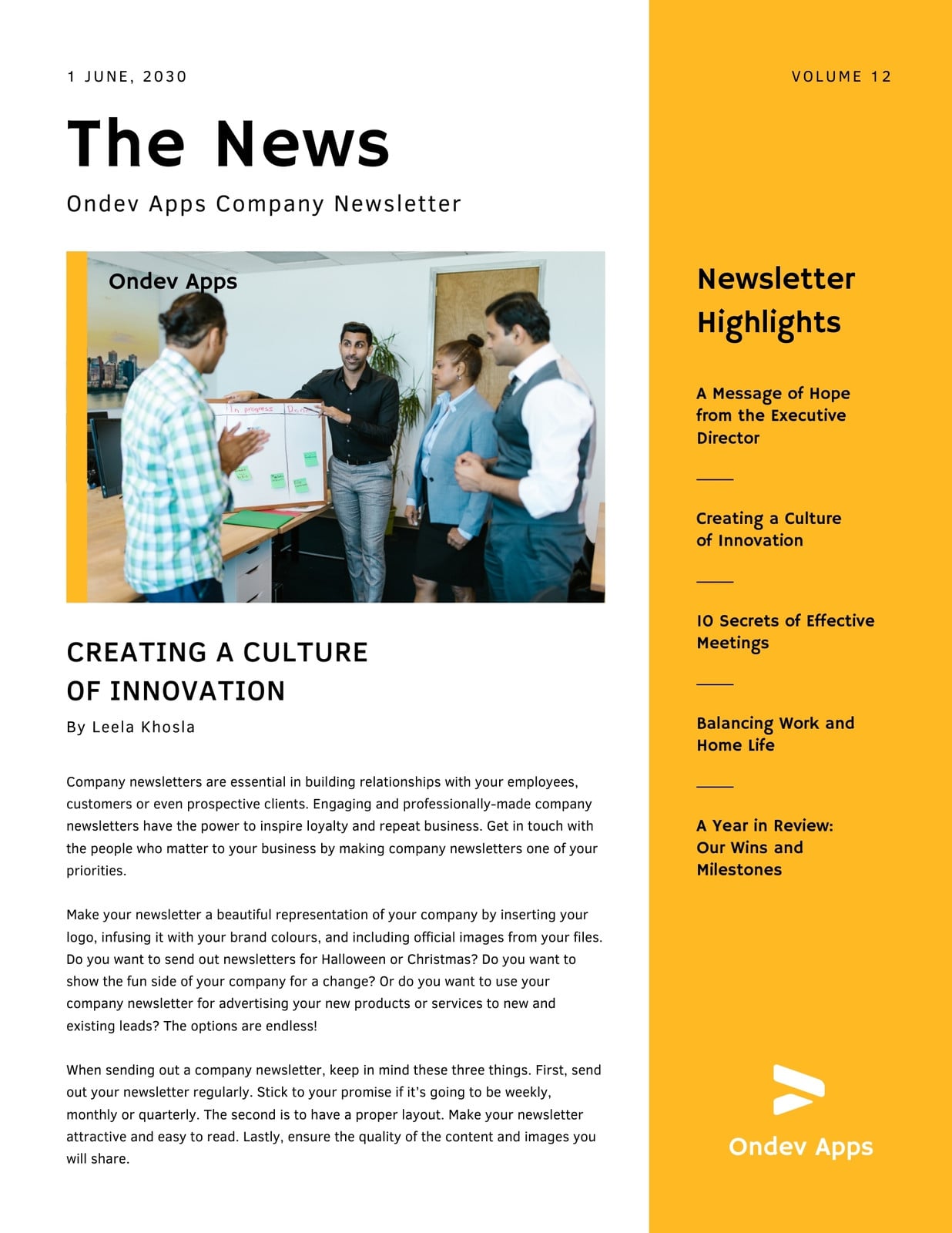 1 JUNE, 2030

The News

Ondev Apps Company Newsletter

Ondev Apps

In progress

Done

CREATING A CULTURE OF INNOVATION

By Leela Khosla

Company newsletters are essential in building relationships with your employees, customers or even prospective clients. Engaging and professionally-made company newsletters have the power to inspire loyalty and repeat business. Get in touch with the people who matter to your business by making company newsletters one of your priorities.

Make your newsletter a beautiful representation of your company by inserting your logo, infusing it with your brand colours, and including official images from your files. Do you want to send out newsletters for Halloween or Christmas? Do you want to show the fun side of your company for a change? Or do you want to use your company newsletter for advertising your new products or services to new and existing leads? The options are endless!

When sending out a company newsletter, keep in mind these three things. First, send out your newsletter regularly. Stick to your promise if it's going to be weekly, monthly or quarterly. The second is to have a proper layout. Make your newsletter attractive and easy to read. Lastly, ensure the quality of the content and images you will share.

VOLUME 12

Newsletter Highlights

A Message of Hope from the Executive Director

Creating a Culture of Innovation

10 Secrets of Effective Meetings

Balancing Work and Home Life

A Year in Review: Our Wins and Milestones

Ondev Apps